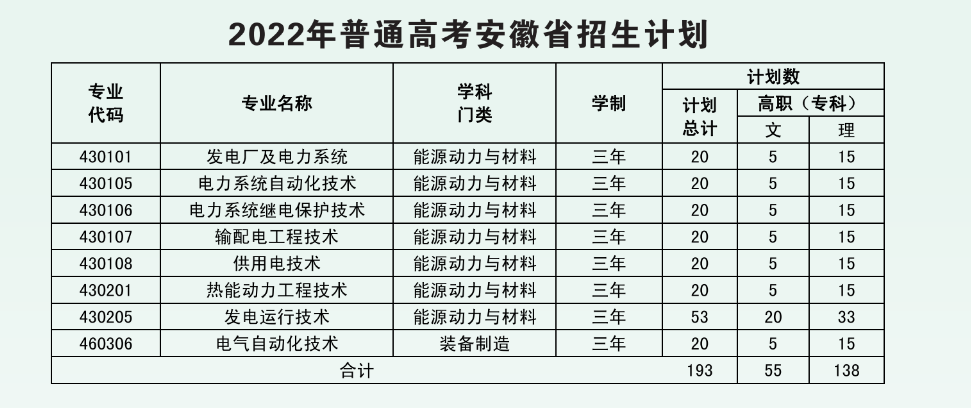 2022年普通高考安徽省招生计划

| 专业代码 | 专业名称 | 学科门类 | 学制 | 计划数 | | |
|---|---|---|---|---|---|---|
| | | | | 计划总计 | 高职（专科） | |
| | | | | | 文 | 理 |
| 430101 | 发电厂及电力系统 | 能源动力与材料 | 三年 | 20 | 5 | 15 |
| 430105 | 电力系统自动化技术 | 能源动力与材料 | 三年 | 20 | 5 | 15 |
| 430106 | 电力系统继电保护技术 | 能源动力与材料 | 三年 | 20 | 5 | 15 |
| 430107 | 输配电工程技术 | 能源动力与材料 | 三年 | 20 | 5 | 15 |
| 430108 | 供用电技术 | 能源动力与材料 | 三年 | 20 | 5 | 15 |
| 430201 | 热能动力工程技术 | 能源动力与材料 | 三年 | 20 | 5 | 15 |
| 430205 | 发电运行技术 | 能源动力与材料 | 三年 | 53 | 20 | 33 |
| 460306 | 电气自动化技术 | 装备制造 | 三年 | 20 | 5 | 15 |
| 合计 | | | | 193 | 55 | 138 |